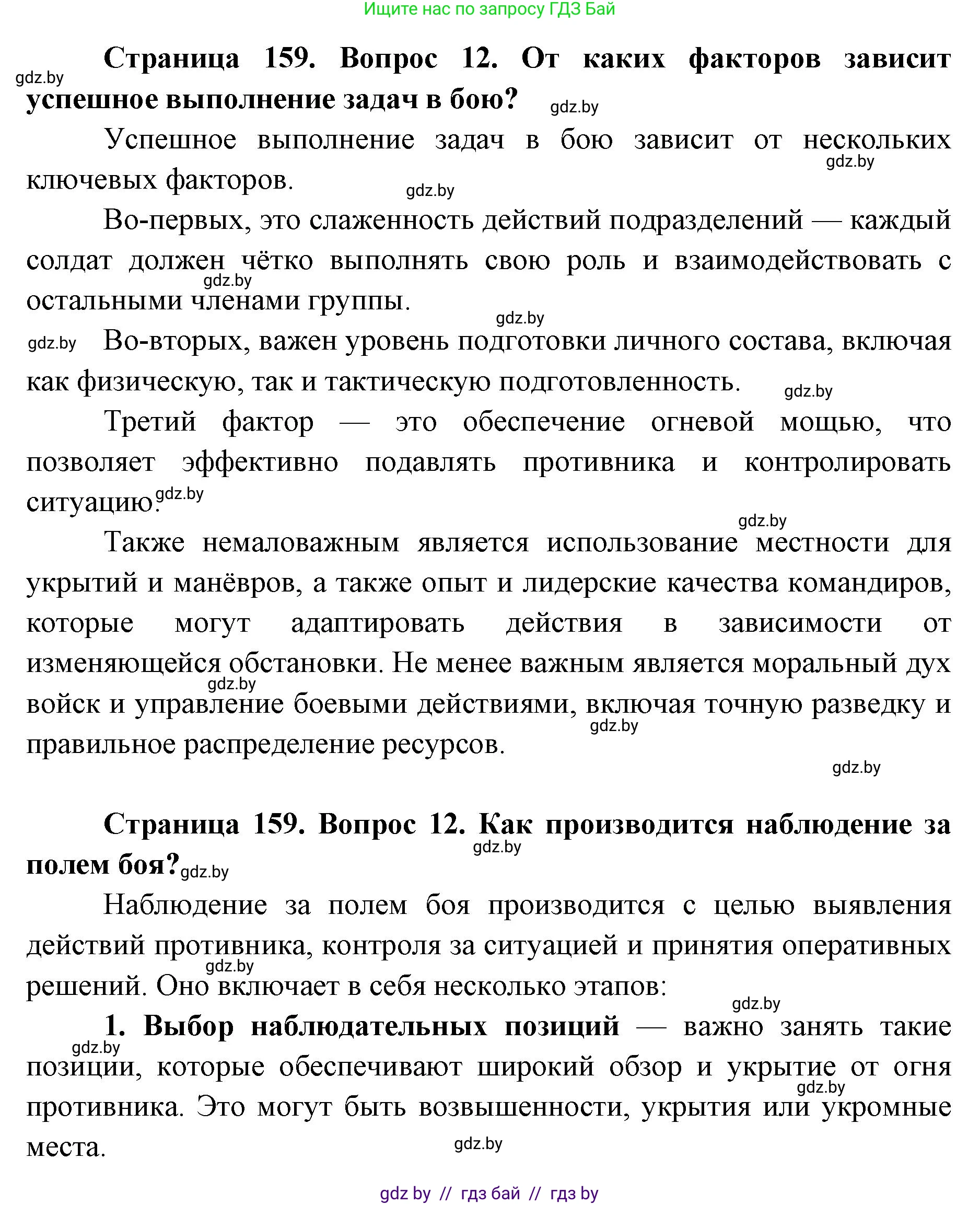 Ищите нас по запросу ГДЗ Бай

gdz.by

**Страница 159. Вопрос 12. От каких факторов зависит успешное выполнение задач в бою?** gdz.by

Успешное выполнение задач в бою зависит от нескольких ключевых факторов. gdz.by gdz.by

Во-первых, это слаженность действий подразделений — каждый солдат должен чётко выполнять свою роль и взаимодействовать с остальными членами группы. gdz.by gdz.by

gdz.by Во-вторых, важен уровень подготовки личного состава, включая как физическую, так и тактическую подготовленность. gdz.by

Третий фактор — это обеспечение огневой мощью, что позволяет эффективно подавлять противника и контролировать ситуацию. gdz.by

gdz.by

Также немаловажным является использование местности для укрытий и манёвров, а также опыт и лидерские качества командиров, которые могут адаптировать действия в зависимости от изменяющейся обстановки. Не менее важным является моральный дух войск и управление боевыми действиями, включая точную разведку и правильное распределение ресурсов. gdz.by gdz.by

gdz.by

**Страница 159. Вопрос 12. Как производится наблюдение за полем боя?** gdz.by gdz.by

Наблюдение за полем боя производится с целью выявления действий противника, контроля за ситуацией и принятия оперативных решений. Оно включает в себя несколько этапов: gdz.by

gdz.by

**1. Выбор наблюдательных позиций** — важно занять такие позиции, которые обеспечивают широкий обзор и укрытие от огня противника. Это могут быть возвышенности, укрытия или укромные места. gdz.by gdz.by

gdz.by

gdz by // гдз бай // гдз by